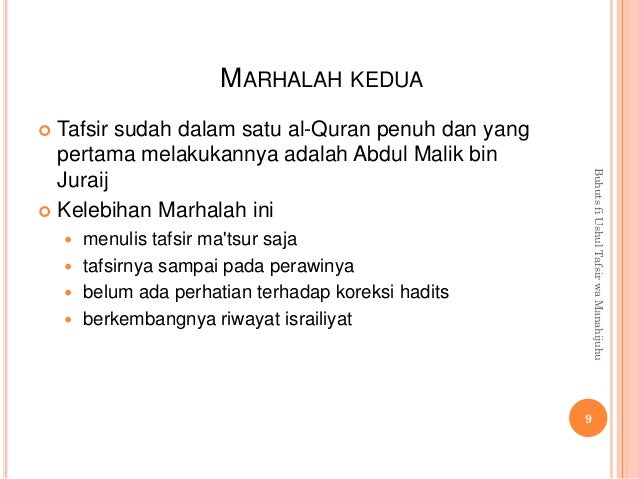 MARHALAH KEDUA

• Tafsir sudah dalam satu al-Quran penuh dan yang pertama melakukannya adalah Abdul Malik bin Juraij
• Kelebihan Marhalah ini
• menulis tafsir ma'tsur saja
• tafsirnya sampai pada perawinya
• belum ada perhatian terhadap koreksi hadits
• berkembangnya riwayat israiliyat

Buhuts fi Ushul Tafsir wa Manahijuhu

9